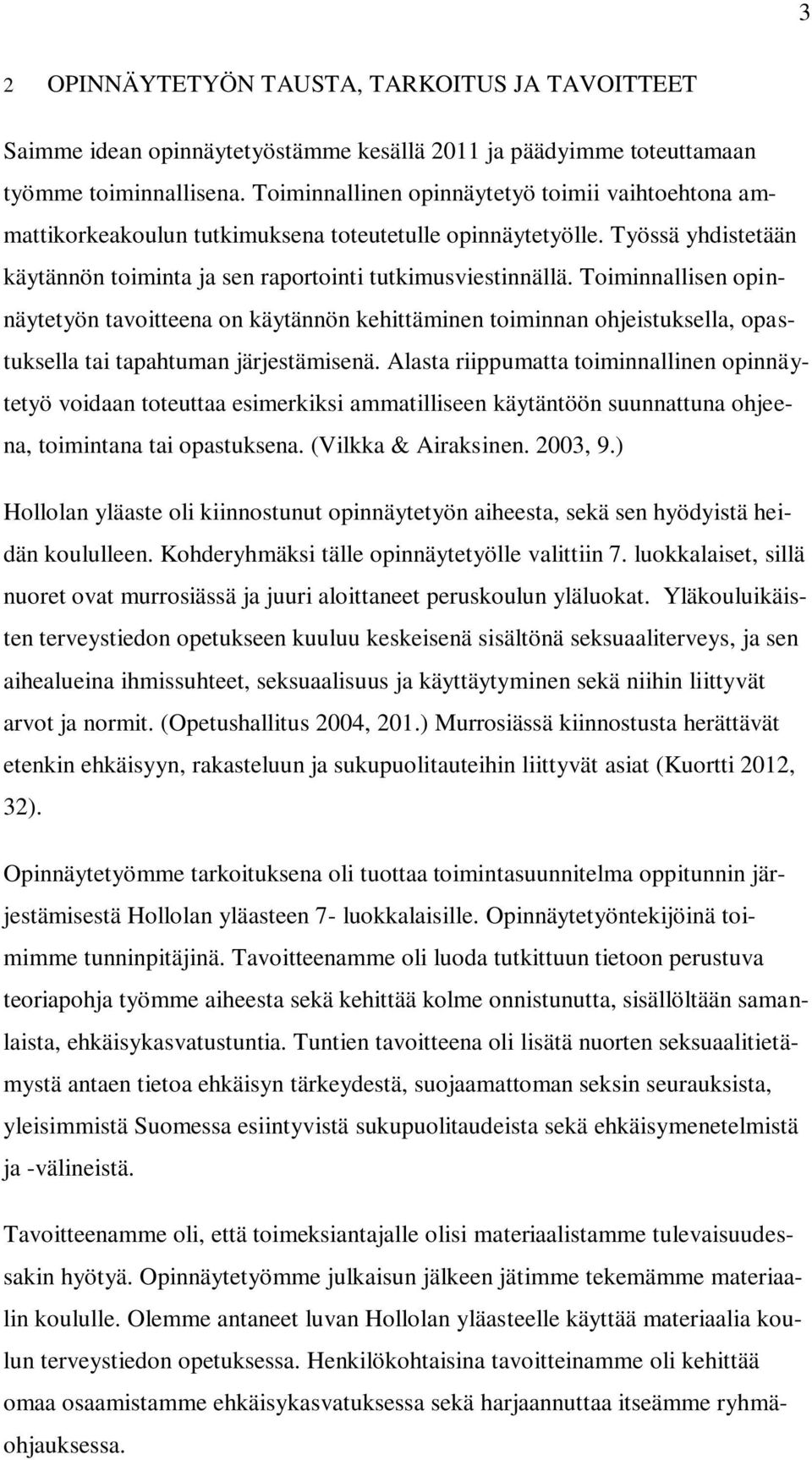 3

2 OPINNÄYTETYÖN TAUSTA, TARKOITUS JA TAVOITTEET

Saimme idean opinnäytetyöstämme kesällä 2011 ja päädyimme toteuttamaan työmme toiminnallisena. Toiminnallinen opinnäytetyö toimii vaihtoehtona ammattikorkeakoulun tutkimuksena toteutetulle opinnäytetyölle. Työssä yhdistetään käytännön toiminta ja sen raportointi tutkimusviestinnällä. Toiminnallisen opinnäytetyön tavoitteena on käytännön kehittäminen toiminnan ohjeistuksella, opastuksella tai tapahtuman järjestämisenä. Alasta riippumatta toiminnallinen opinnäytetyö voidaan toteuttaa esimerkiksi ammatilliseen käytäntöön suunnattuna ohjeena, toimintana tai opastuksena. (Vilkka & Airaksinen. 2003, 9.)

Hollolan yläaste oli kiinnostunut opinnäytetyön aiheesta, sekä sen hyödyistä heidän koululleen. Kohderyhmäksi tälle opinnäytetyölle valittiin 7. luokkalaiset, sillä nuoret ovat murrosiässä ja juuri aloittaneet peruskoulun yläluokat. Yläkouluikäisten terveystiedon opetukseen kuuluu keskeisenä sisältönä seksuaaliterveys, ja sen aihealueina ihmissuhteet, seksuaalisuus ja käyttäytyminen sekä niihin liittyvät arvot ja normit. (Opetushallitus 2004, 201.) Murrosiässä kiinnostusta herättävät etenkin ehkäisyyn, rakasteluun ja sukupuolitauteihin liittyvät asiat (Kuortti 2012, 32).

Opinnäytetyömme tarkoituksena oli tuottaa toimintasuunnitelma oppitunnin järjestämisestä Hollolan yläasteen 7- luokkalaisille. Opinnäytetyöntekijöinä toimimme tunninpitäjinä. Tavoitteenamme oli luoda tutkittuun tietoon perustuva teoriapohja työmme aiheesta sekä kehittää kolme onnistunutta, sisällöltään samanlaista, ehkäisykasvatustuntia. Tuntien tavoitteena oli lisätä nuorten seksuaalitietämystä antaen tietoa ehkäisyn tärkeydestä, suojaamattoman seksin seurauksista, yleisimmistä Suomessa esiintyvistä sukupuolitaudeista sekä ehkäisymenetelmistä ja -välineistä.

Tavoitteenamme oli, että toimeksiantajalle olisi materiaalistamme tulevaisuudessakin hyötyä. Opinnäytetyömme julkaisun jälkeen jätimme tekemämme materiaalin koululle. Olemme antaneet luvan Hollolan yläasteelle käyttää materiaalia koulun terveystiedon opetuksessa. Henkilökohtaisina tavoitteinamme oli kehittää omaa osaamistamme ehkäisykasvatuksessa sekä harjaannuttaa itseämme ryhmäohjauksessa.